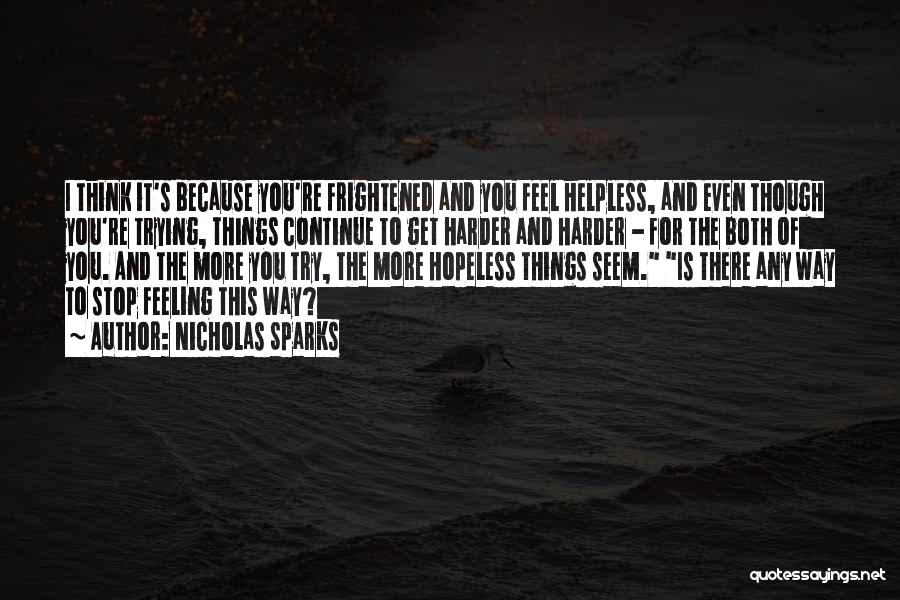 I THINK IT'S BECAUSE YOU'RE FRIGHTENED AND YOU FEEL HELPLESS, AND EVEN THOUGH YOU'RE TRYING, THINGS CONTINUE TO GET HARDER AND HARDER - FOR THE BOTH OF YOU. AND THE MORE YOU TRY, THE MORE HOPELESS THINGS SEEM." "IS THERE ANY WAY TO STOP FEELING THIS WAY?

~ AUTHOR: NICHOLAS SPARKS

quotessayings.net